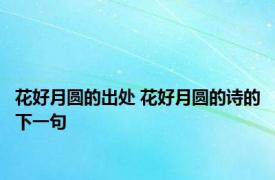 花好月圆的出处 花好月圆的诗的下一句